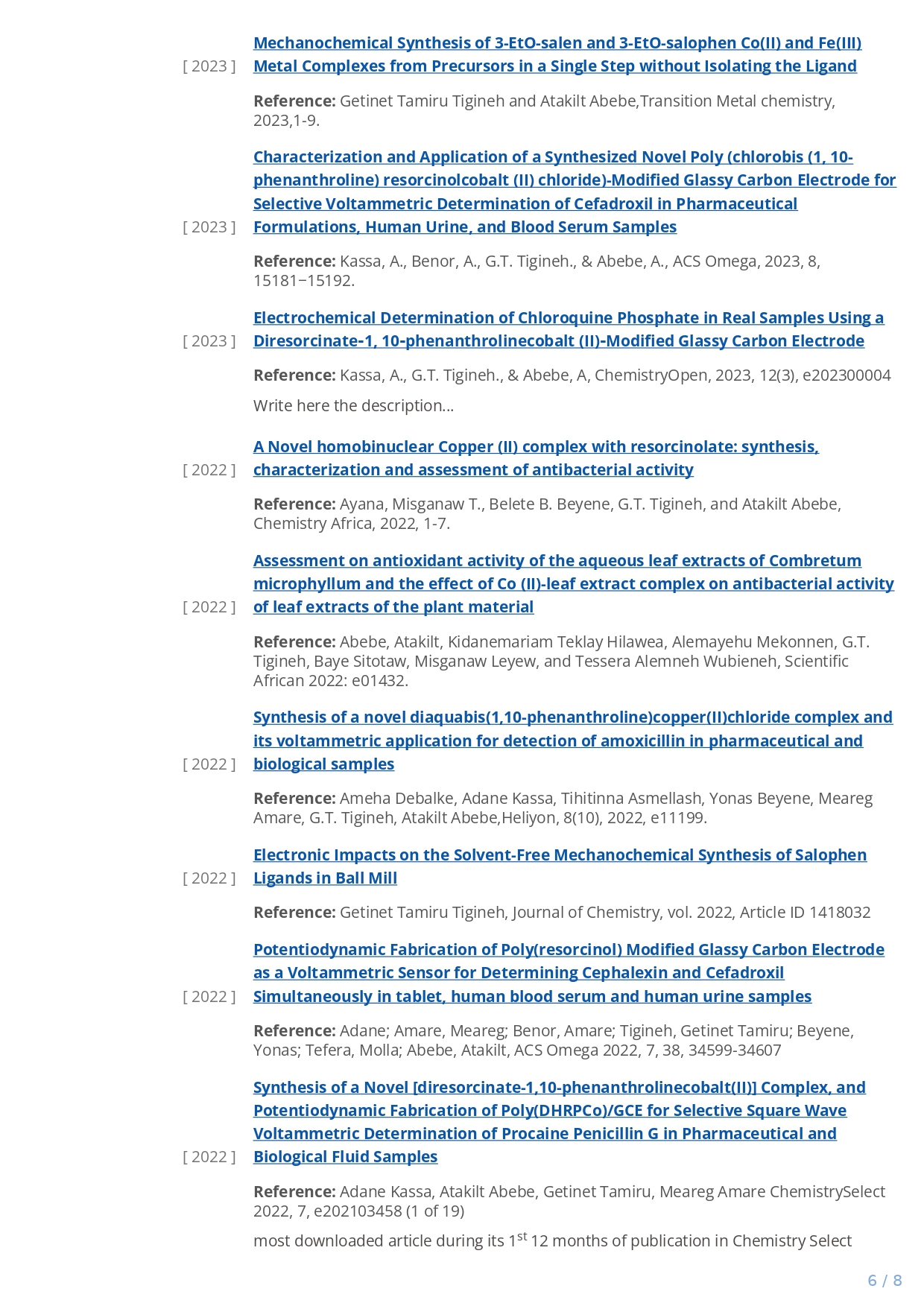 [ 2023 ] Mechanochemical Synthesis of 3-EtO-salen and 3-EtO-salophen Co(II) and Fe(III) Metal Complexes from Precursors in a Single Step without Isolating the Ligand

Reference: Getinet Tamiru Tigineh and Atakilt Abebe,Transition Metal chemistry, 2023,1-9.

[ 2023 ] Characterization and Application of a Synthesized Novel Poly (chlorobis (1, 10-phenanthroline) resorcinolcobalt (II) chloride)-Modified Glassy Carbon Electrode for Selective Voltammetric Determination of Cefadroxil in Pharmaceutical Formulations, Human Urine, and Blood Serum Samples

Reference: Kassa, A., Benor, A., G.T. Tigineh., & Abebe, A., ACS Omega, 2023, 8, 15181−15192.

[ 2023 ] Electrochemical Determination of Chloroquine Phosphate in Real Samples Using a Diresorcinate-1, 10-phenanthrolinecobalt (II)-Modified Glassy Carbon Electrode

Reference: Kassa, A., G.T. Tigineh., & Abebe, A, ChemistryOpen, 2023, 12(3), e202300004

Write here the description...

[ 2022 ] A Novel homobinuclear Copper (II) complex with resorcinolate: synthesis, characterization and assessment of antibacterial activity

Reference: Ayana, Misganaw T., Belete B. Beyene, G.T. Tigineh, and Atakilt Abebe, Chemistry Africa, 2022, 1-7.

[ 2022 ] Assessment on antioxidant activity of the aqueous leaf extracts of Combretum microphyllum and the effect of Co (II)-leaf extract complex on antibacterial activity of leaf extracts of the plant material

Reference: Abebe, Atakilt, Kidanemariam Teklay Hilawea, Alemayehu Mekonnen, G.T. Tigineh, Baye Sitotaw, Misganaw Leyew, and Tessera Alemneh Wubieneh, Scientific African 2022: e01432.

[ 2022 ] Synthesis of a novel diaquabis(1,10-phenanthroline)copper(II)chloride complex and its voltammetric application for detection of amoxicillin in pharmaceutical and biological samples

Reference: Ameha Debalke, Adane Kassa, Tihitinna Asmellash, Yonas Beyene, Meareg Amare, G.T. Tigineh, Atakilt Abebe,Heliyon, 8(10), 2022, e11199.

[ 2022 ] Electronic Impacts on the Solvent-Free Mechanochemical Synthesis of Salophen Ligands in Ball Mill

Reference: Getinet Tamiru Tigineh, Journal of Chemistry, vol. 2022, Article ID 1418032

[ 2022 ] Potentiodynamic Fabrication of Poly(resorcinol) Modified Glassy Carbon Electrode as a Voltammetric Sensor for Determining Cephalexin and Cefadroxil Simultaneously in tablet, human blood serum and human urine samples

Reference: Adane; Amare, Meareg; Benor, Amare; Tigineh, Getinet Tamiru; Beyene, Yonas; Tefera, Molla; Abebe, Atakilt, ACS Omega 2022, 7, 38, 34599-34607

[ 2022 ] Synthesis of a Novel [diresorcinate-1,10-phenanthrolinecobalt(II)] Complex, and Potentiodynamic Fabrication of Poly(DHRPCo)/GCE for Selective Square Wave Voltammetric Determination of Procaine Penicillin G in Pharmaceutical and Biological Fluid Samples

Reference: Adane Kassa, Atakilt Abebe, Getinet Tamiru, Meareg Amare ChemistrySelect 2022, 7, e202103458 (1 of 19)

most downloaded article during its 1$^{st}$ 12 months of publication in Chemistry Select

6 / 8